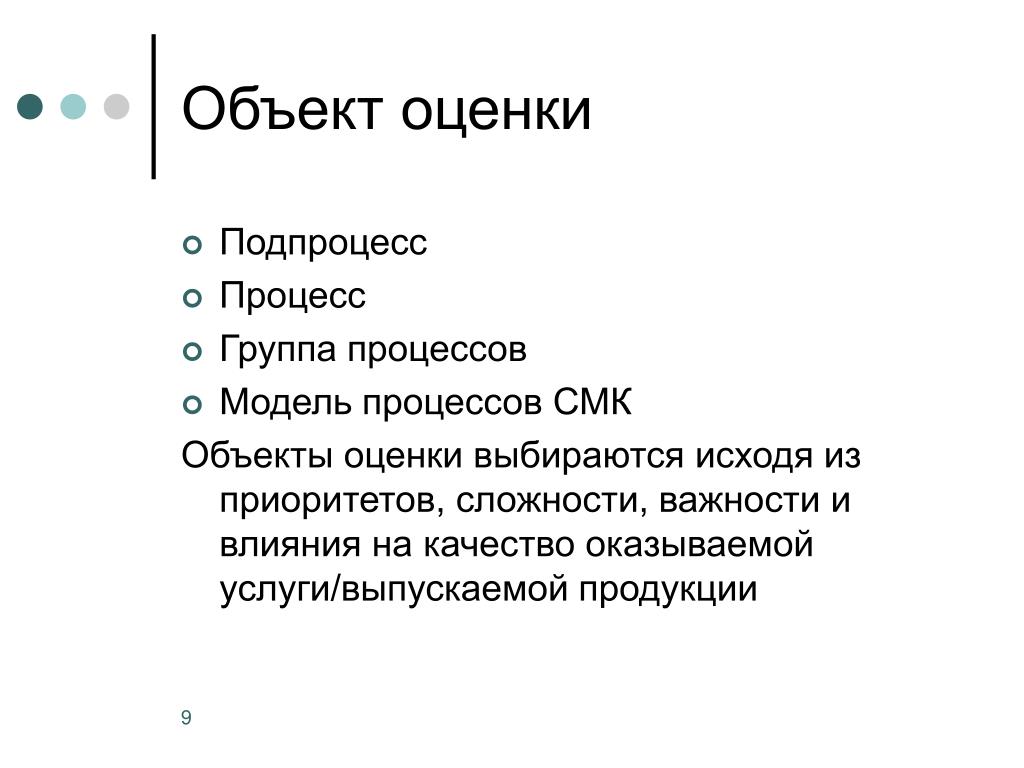 Объект оценки

Подпроцесс
Процесс
Группа процессов
Модель процессов СМК

Объекты оценки выбираются исходя из приоритетов, сложности, важности и влияния на качество оказываемой услуги/выпускаемой продукции

9